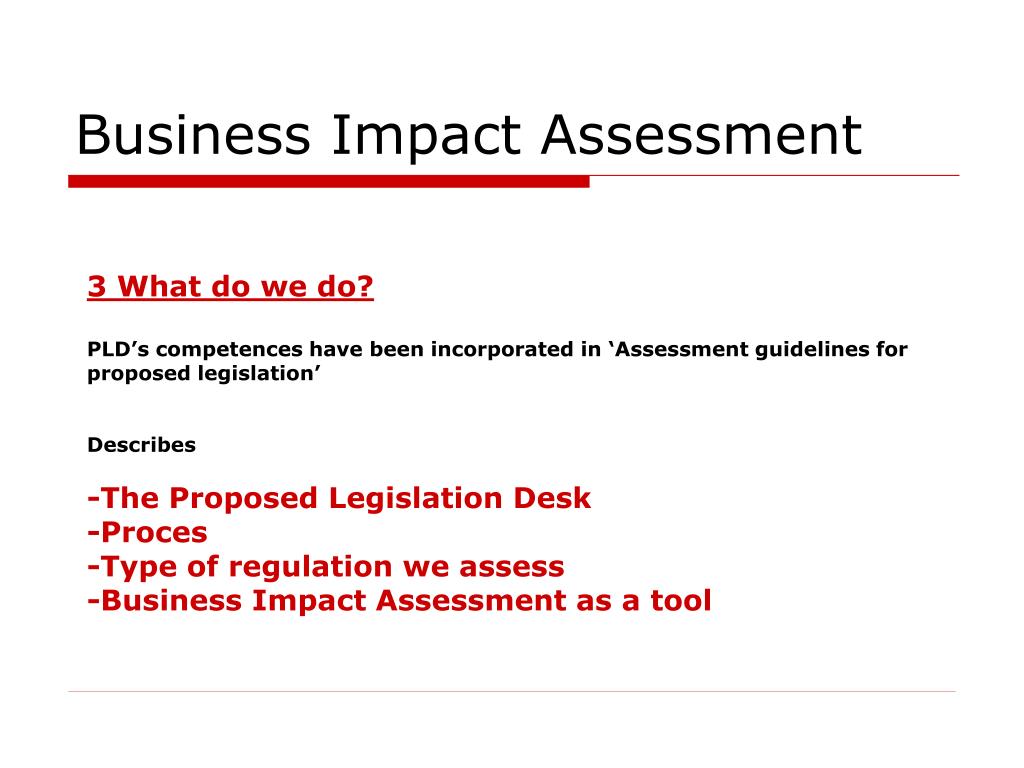 Business Impact Assessment

3 What do we do?

PLD’s competences have been incorporated in ‘Assessment guidelines for proposed legislation’

Describes

-The Proposed Legislation Desk
-Proces
-Type of regulation we assess
-Business Impact Assessment as a tool